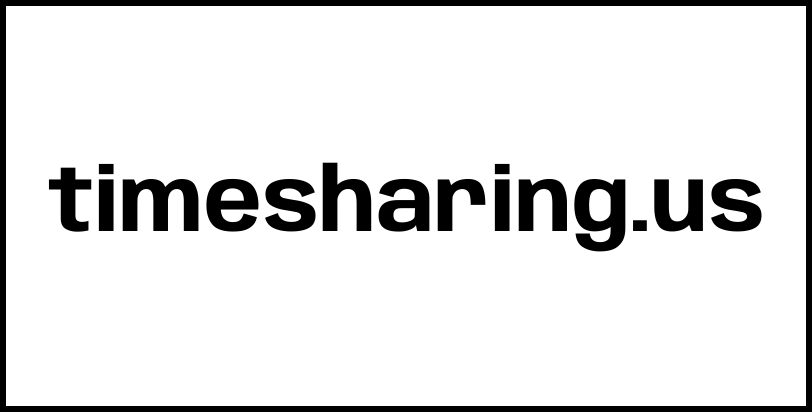 timesharing.us